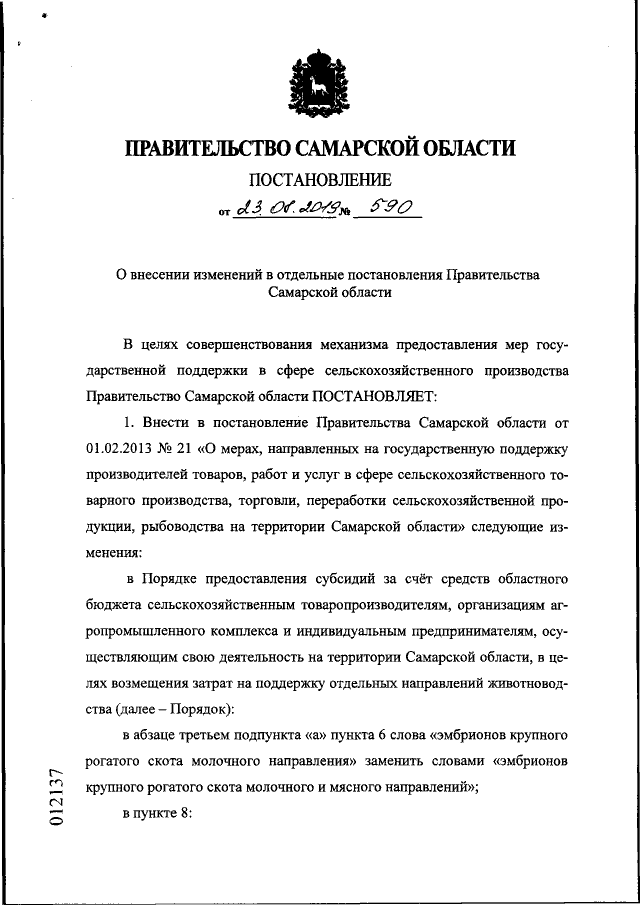 ПРАВИТЕЛЬСТВО САМАРСКОЙ ОБЛАСТИ

ПОСТАНОВЛЕНИЕ

от 23.08.2019 № 590

О внесении изменений в отдельные постановления Правительства Самарской области

В целях совершенствования механизма предоставления мер государственной поддержки в сфере сельскохозяйственного производства Правительство Самарской области ПОСТАНОВЛЯЕТ:

1. Внести в постановление Правительства Самарской области от 01.02.2013 № 21 «О мерах, направленных на государственную поддержку производителей товаров, работ и услуг в сфере сельскохозяйственного товарного производства, торговли, переработки сельскохозяйственной продукции, рыбоводства на территории Самарской области» следующие изменения:

в Порядке предоставления субсидий за счёт средств областного бюджета сельскохозяйственным товаропроизводителям, организациям агропромышленного комплекса и индивидуальным предпринимателям, осуществляющим свою деятельность на территории Самарской области, в целях возмещения затрат на поддержку отдельных направлений животноводства (далее – Порядок):

в абзаце третьем подпункта «а» пункта 6 слова «эмбрионов крупного рогатого скота молочного направления» заменить словами «эмбрионов крупного рогатого скота молочного и мясного направлений»;

в пункте 8:

012137